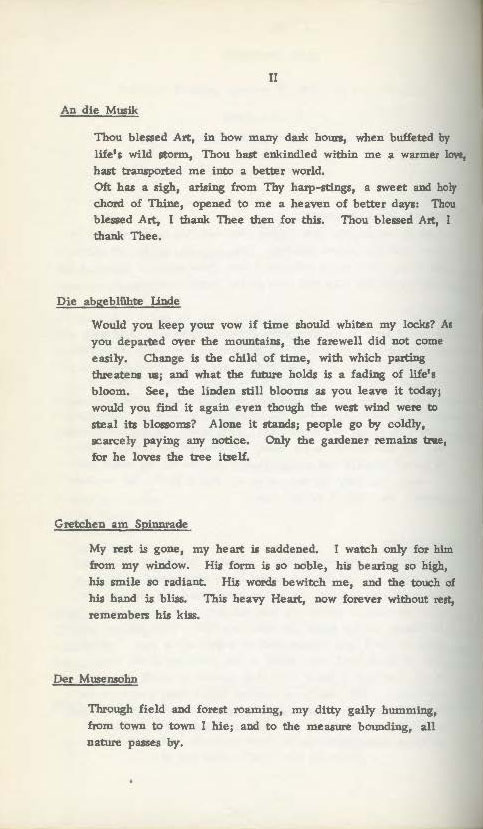 II

An die Musik

Thou blessed Art, in how many dark hours, when buffeted by life's wild storm, Thou hast enkindled within me a warmer love, hast transported me into a better world.
Oft has a sigh, arising from Thy harp-stings, a sweet and holy chord of Thine, opened to me a heaven of better days: Thou blessed Art, I thank Thee then for this. Thou blessed Art, I thank Thee.

Die abgeblühte Linde

Would you keep your vow if time should whiten my locks? As you departed over the mountains, the farewell did not come easily. Change is the child of time, with which parting threatens us; and what the future holds is a fading of life's bloom. See, the linden still blooms as you leave it today; would you find it again even though the west wind were to steal its blossoms? Alone it stands; people go by coldly, scarcely paying any notice. Only the gardener remains true, for he loves the tree itself.

Gretchen am Spinnrade

My rest is gone, my heart is saddened. I watch only for him from my window. His form is so noble, his bearing so high, his smile so radiant. His words bewitch me, and the touch of his hand is bliss. This heavy Heart, now forever without rest, remembers his kiss.

Der Musensohn

Through field and forest roaming, my ditty gaily humming, from town to town I hie; and to the measure bounding, all nature passes by.